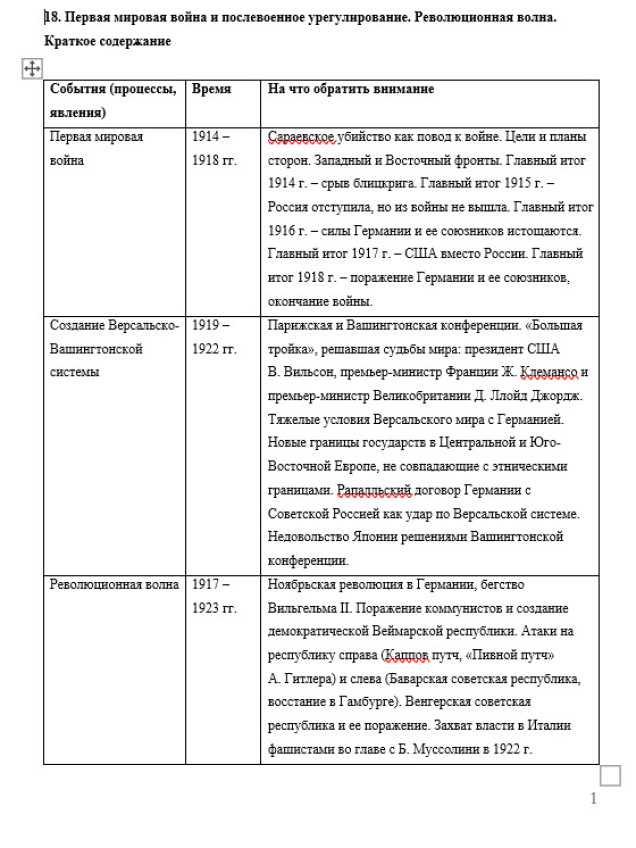 18. Первая мировая война и послевоенное урегулирование. Революционная волна. Краткое содержание

| События (процессы, явления) | Время | На что обратить внимание |
|---|---|---|
| Первая мировая война | 1914 – 1918 гг. | Сараевское убийство как повод к войне. Цели и планы сторон. Западный и Восточный фронты. Главный итог 1914 г. – срыв блицкрига. Главный итог 1915 г. – Россия отступила, но из войны не вышла. Главный итог 1916 г. – силы Германии и ее союзников истощаются. Главный итог 1917 г. – США вместо России. Главный итог 1918 г. – поражение Германии и ее союзников, окончание войны. |
| Создание Версальско-Вашингтонской системы | 1919 – 1922 гг. | Парижская и Вашингтонская конференции. «Большая тройка», решавшая судьбы мира: президент США В. Вильсон, премьер-министр Франции Ж. Клемансо и премьер-министр Великобритании Д. Ллойд Джордж. Тяжелые условия Версальского мира с Германией. Новые границы государств в Центральной и Юго-Восточной Европе, не совпадающие с этническими границами. Рапалльский договор Германии с Советской Россией как удар по Версальской системе. Недовольство Японии решениями Вашингтонской конференции. |
| Революционная волна | 1917 – 1923 гг. | Ноябрьская революция в Германии, бегство Вильгельма II. Поражение коммунистов и создание демократической Веймарской республики. Атаки на республику справа (Каппов путч, «Пивной путч» А. Гитлера) и слева (Баварская советская республика, восстание в Гамбурге). Венгерская советская республика и ее поражение. Захват власти в Италии фашистами во главе с Б. Муссолини в 1922 г. |

1